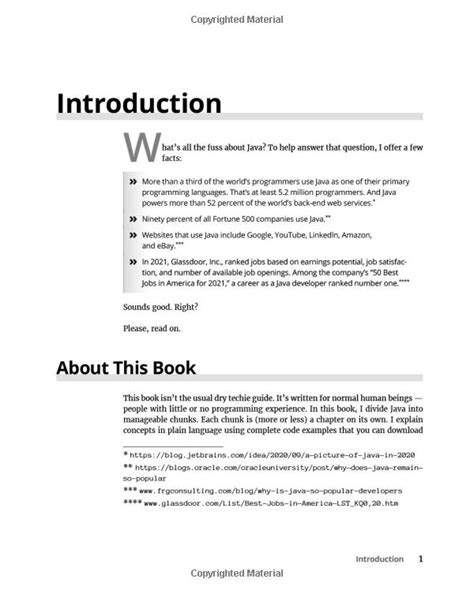 Copyrighted Material

Introduction

What's all the fuss about Java? To help answer that question, I offer a few facts:

» More than a third of the world's programmers use Java as one of their primary programming languages. That's at least 5.2 million programmers. And Java powers more than 52 percent of the world's back-end web services.*

» Ninety percent of all Fortune 500 companies use Java.**

» Websites that use Java include Google, YouTube, LinkedIn, Amazon, and eBay.***

» In 2021, Glassdoor, Inc., ranked jobs based on earnings potential, job satisfaction, and number of available job openings. Among the company's "50 Best Jobs in America for 2021," a career as a Java developer ranked number one.****

Sounds good. Right?

Please, read on.

About This Book

This book isn't the usual dry techie guide. It's written for normal human beings — people with little or no programming experience. In this book, I divide Java into manageable chunks. Each chunk is (more or less) a chapter on its own. I explain concepts in plain language using complete code examples that you can download

* https://blog.jetbrains.com/idea/2020/09/a-picture-of-java-in-2020

** https://blogs.oracle.com/oracleuniversity/post/why-does-java-remain-so-popular

*** www.frgconsulting.com/blog/why-is-java-so-popular-developers

**** www.glassdoor.com/List/Best-Jobs-in-America-LST_KQ0,20.htm

Introduction 1

Copyrighted Material